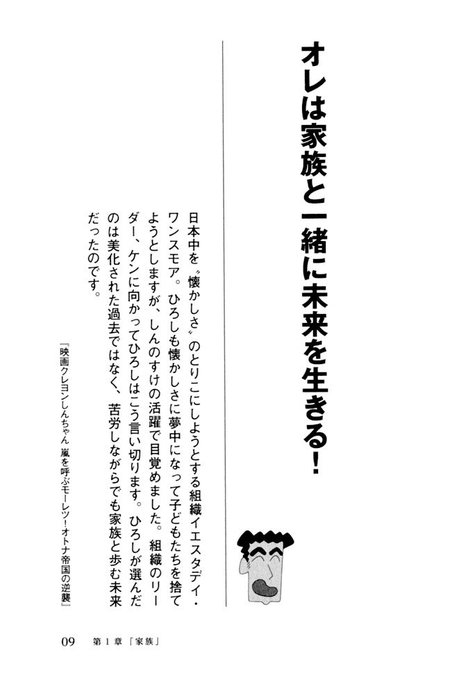 オレは家族と一緒に未来を生きる！

日本中を〝懐かしさ〟のとりこにしようとする組織イエスタデイ・ワンスモア。ひろしも懐かしさに夢中になって子どもたちを捨てようとしますが、しんのすけの活躍で目覚めました。組織のリーダー、ケンに向かってひろしはこう言い切ります。ひろしが選んだのは美化された過去ではなく、苦労しながらでも家族と歩む未来だったのです。

『映画クレヨンしんちゃん 嵐を呼ぶモーレツ！オトナ帝国の逆襲』

09　第1章「家族」